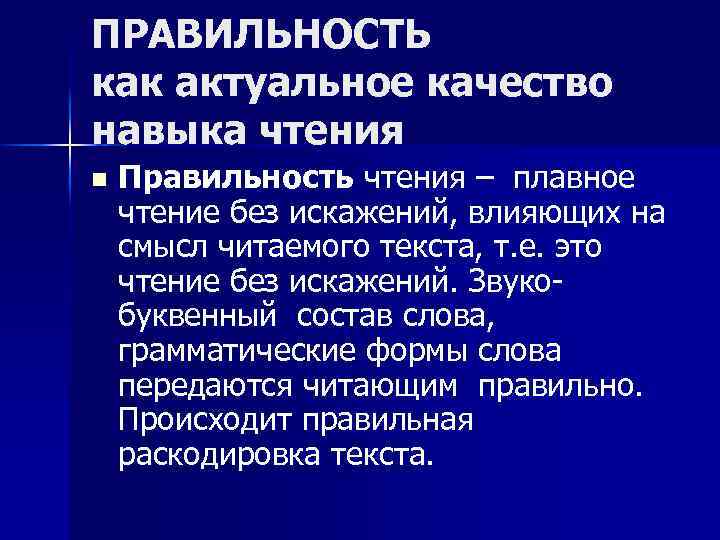 ПРАВИЛЬНОСТЬ
как актуальное качество навыка чтения

Правильность чтения – плавное чтение без искажений, влияющих на смысл читаемого текста, т.е. это чтение без искажений. Звуко-буквенный состав слова, грамматические формы слова передаются читающим правильно. Происходит правильная раскодировка текста.